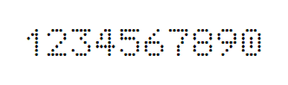 1234567890